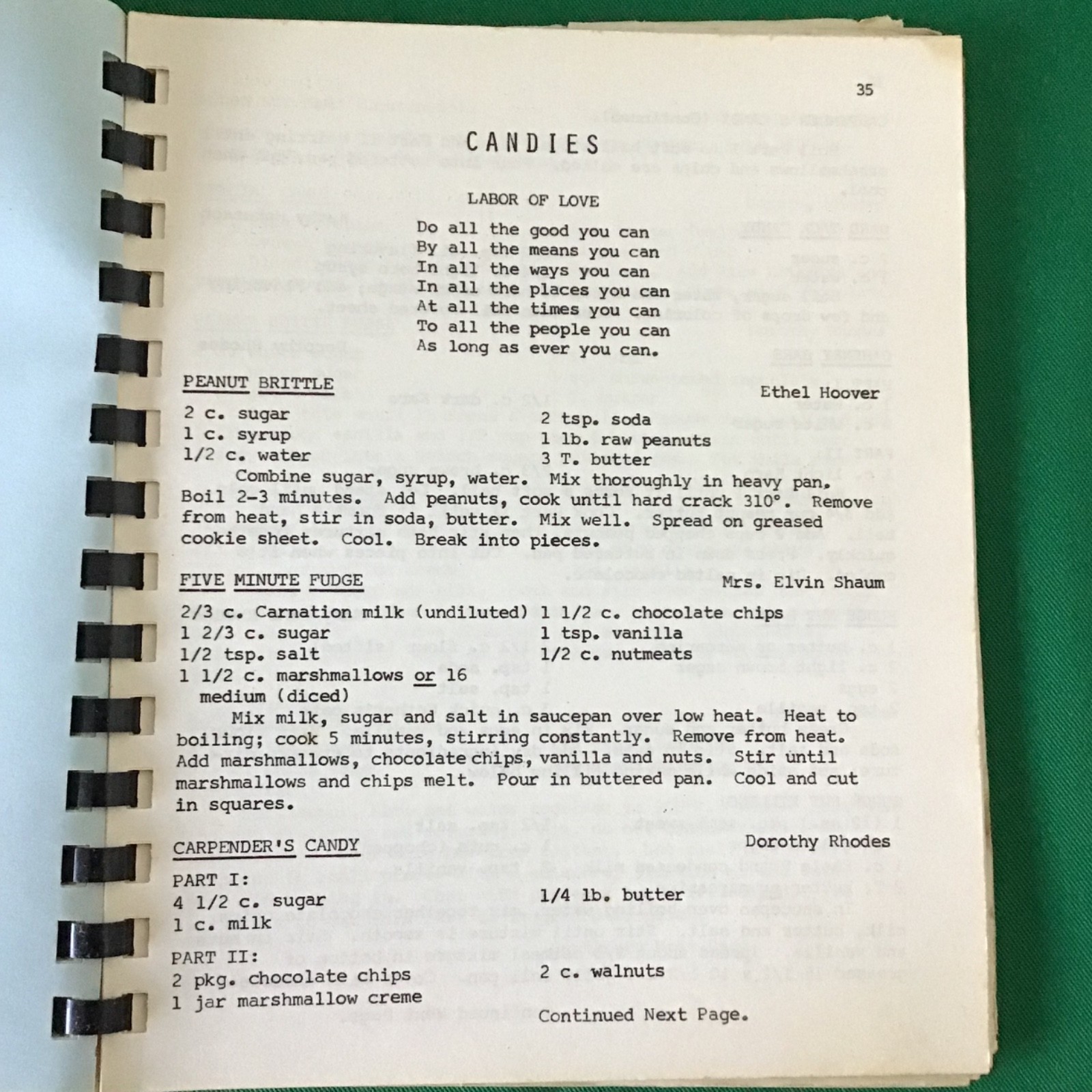 35

CANDIES

LABOR OF LOVE

Do all the good you can
By all the means you can
In all the ways you can
In all the places you can
At all the times you can
To all the people you can
As long as ever you can.

PEANUT BRITTLE Ethel Hoover

2 c. sugar
1 c. syrup
1/2 c. water
2 tsp. soda
1 lb. raw peanuts
3 T. butter

Combine sugar, syrup, water. Mix thoroughly in heavy pan. Boil 2-3 minutes. Add peanuts, cook until hard crack 310°. Remove from heat, stir in soda, butter. Mix well. Spread on greased cookie sheet. Cool. Break into pieces.

FIVE MINUTE FUDGE Mrs. Elvin Shaum

2/3 c. Carnation milk (undiluted)
1 2/3 c. sugar
1/2 tsp. salt
1 1/2 c. marshmallows or 16 medium (diced)
1 1/2 c. chocolate chips
1 tsp. vanilla
1/2 c. nutmeats

Mix milk, sugar and salt in saucepan over low heat. Heat to boiling; cook 5 minutes, stirring constantly. Remove from heat. Add marshmallows, chocolate chips, vanilla and nuts. Stir until marshmallows and chips melt. Pour in buttered pan. Cool and cut in squares.

CARPENDER'S CANDY Dorothy Rhodes

PART I:
4 1/2 c. sugar
1 c. milk
1/4 lb. butter

PART II:
2 pkg. chocolate chips
1 jar marshmallow creme
2 c. walnuts

Continued Next Page.